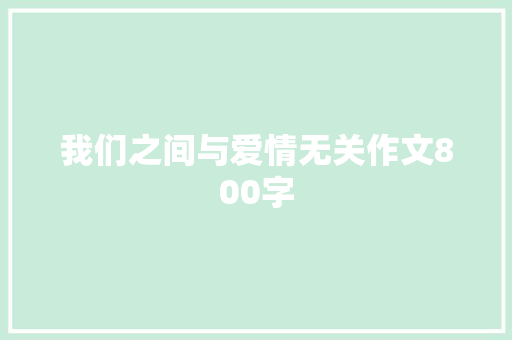 我们之间与爱情无关作文800字